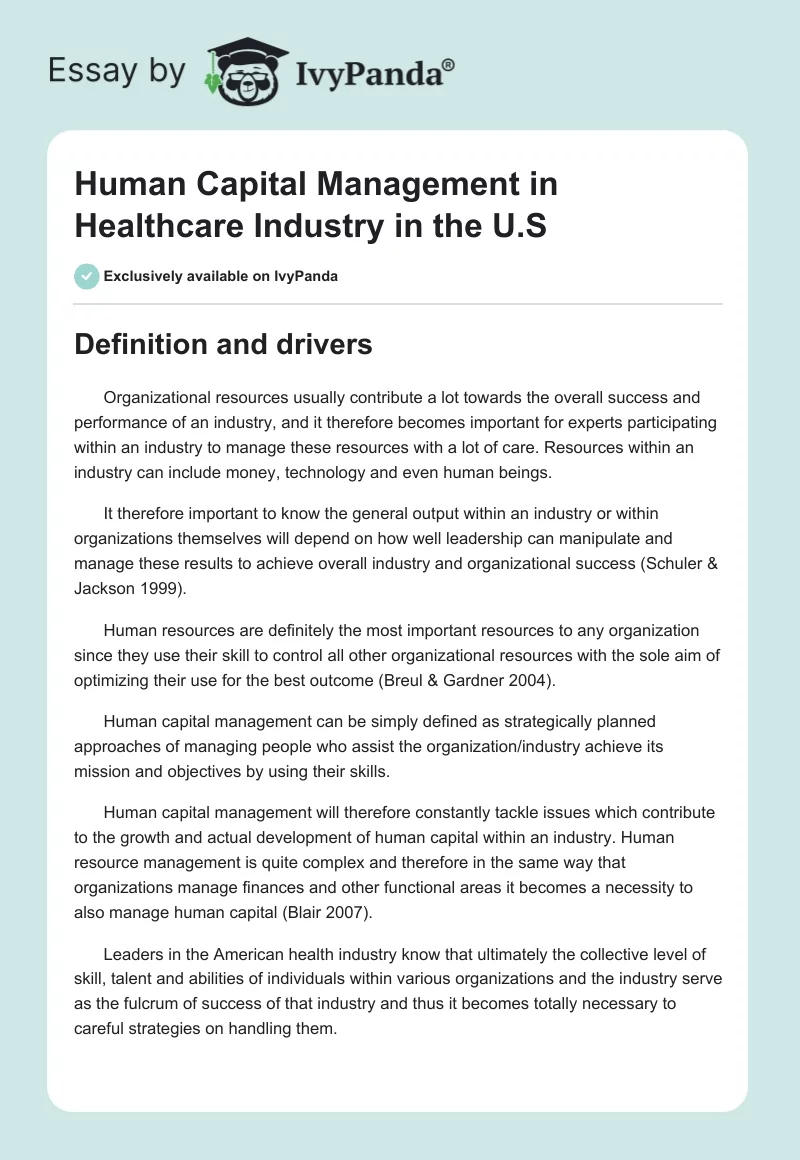 Essay by IvyPanda®

Human Capital Management in Healthcare Industry in the U.S

Exclusively available on IvyPanda

Definition and drivers

Organizational resources usually contribute a lot towards the overall success and performance of an industry, and it therefore becomes important for experts participating within an industry to manage these resources with a lot of care. Resources within an industry can include money, technology and even human beings.

It therefore important to know the general output within an industry or within organizations themselves will depend on how well leadership can manipulate and manage these results to achieve overall industry and organizational success (Schuler & Jackson 1999).

Human resources are definitely the most important resources to any organization since they use their skill to control all other organizational resources with the sole aim of optimizing their use for the best outcome (Breul & Gardner 2004).

Human capital management can be simply defined as strategically planned approaches of managing people who assist the organization/industry achieve its mission and objectives by using their skills.

Human capital management will therefore constantly tackle issues which contribute to the growth and actual development of human capital within an industry. Human resource management is quite complex and therefore in the same way that organizations manage finances and other functional areas it becomes a necessity to also manage human capital (Blair 2007).

Leaders in the American health industry know that ultimately the collective level of skill, talent and abilities of individuals within various organizations and the industry serve as the fulcrum of success of that industry and thus it becomes totally necessary to careful strategies on handling them.